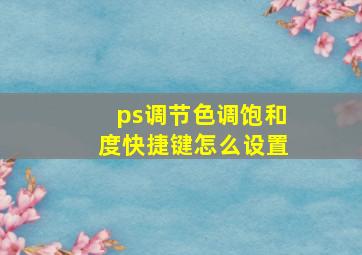 ps调节色调饱和度快捷键怎么设置